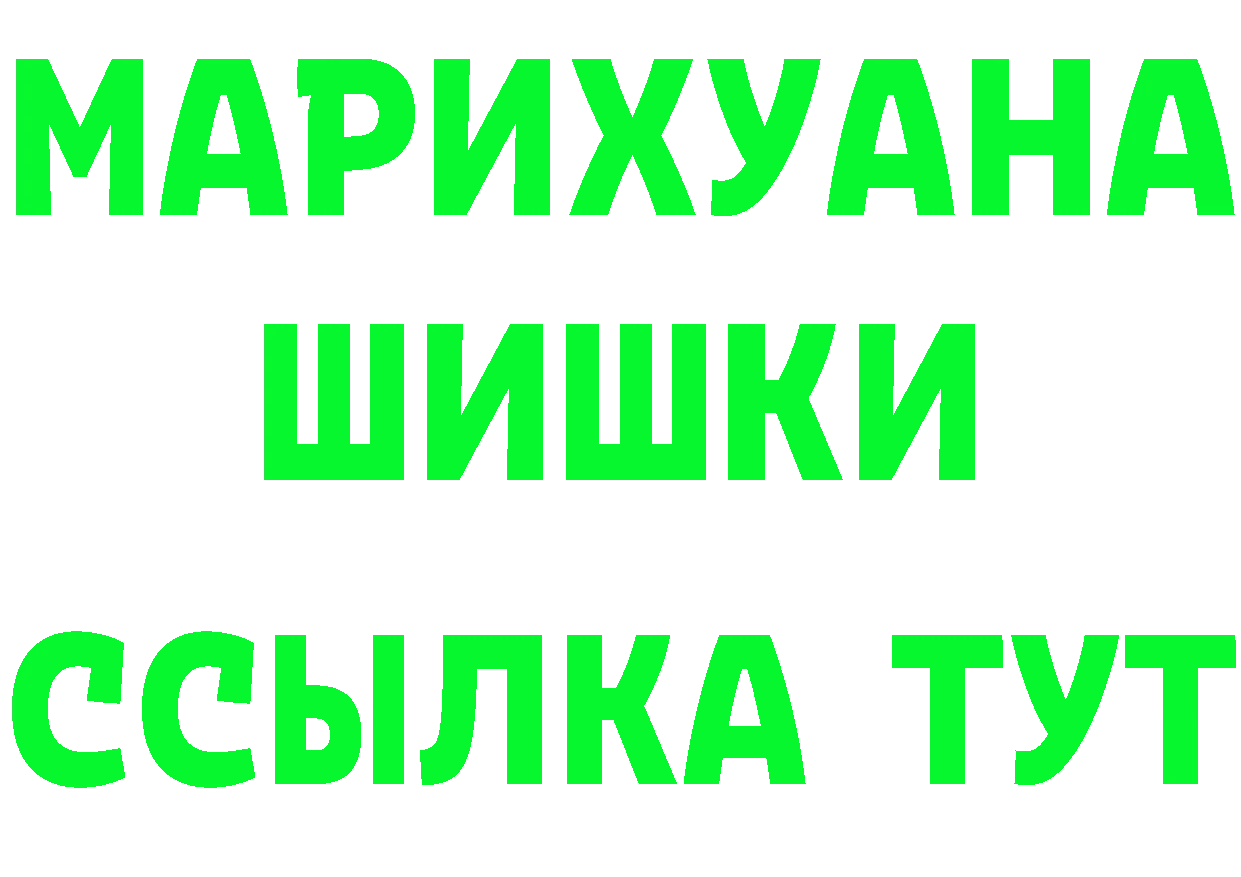 МАРИХУАНА
ШИШКИ
ССЫЛКА ТУТ